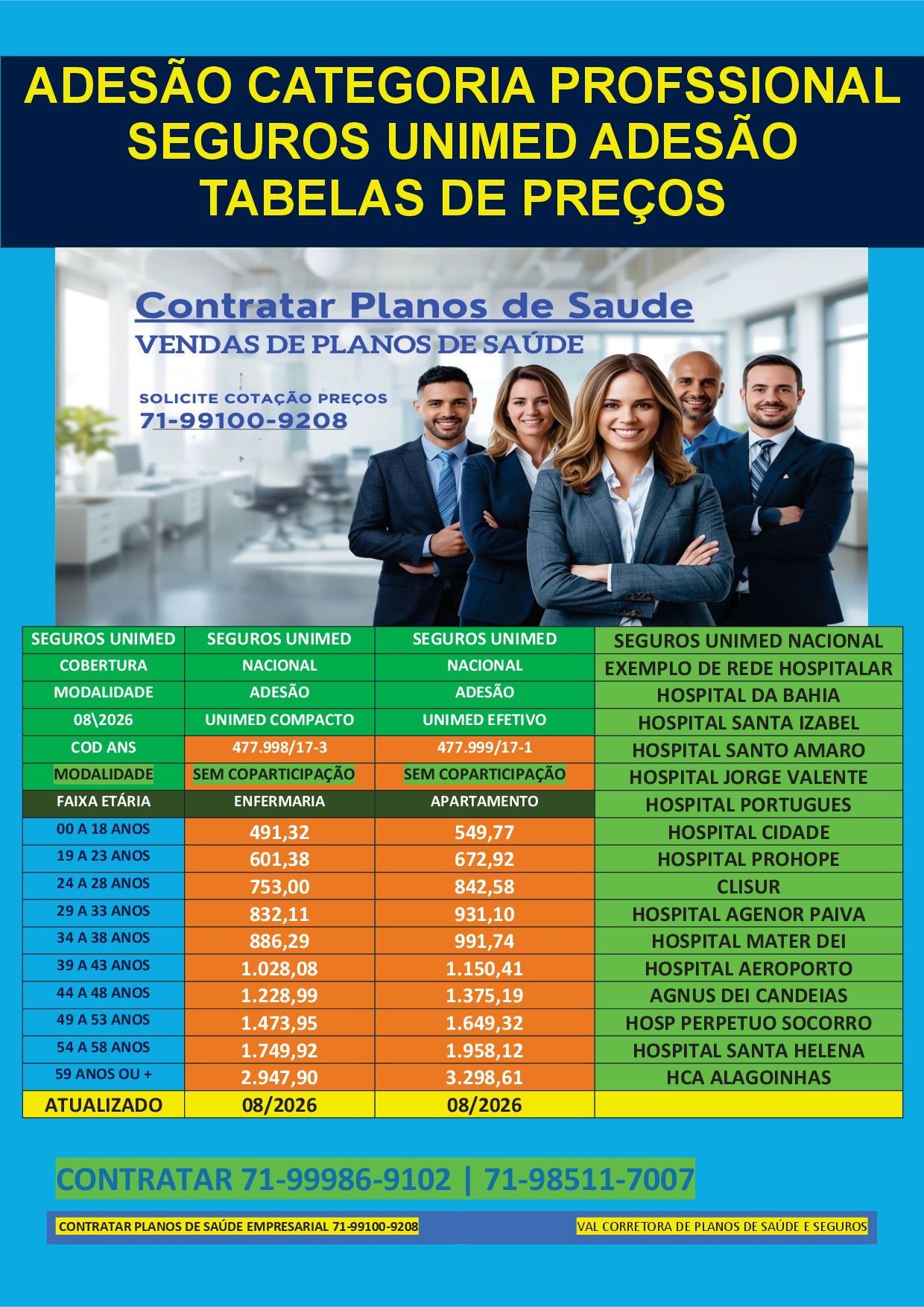 ADESÃO CATEGORIA PROFSSIONAL
SEGUROS UNIMED ADESÃO
TABELAS DE PREÇOS

Contratar Planos de Saude
VENDAS DE PLANOS DE SAÚDE

SOLICITE COTAÇÃO PREÇOS
71-99100-9208

| SEGUROS UNIMED | SEGUROS UNIMED | SEGUROS UNIMED | SEGUROS UNIMED NACIONAL |
|---|---|---|---|
| COBERTURA | NACIONAL | NACIONAL | EXEMPLO DE REDE HOSPITALAR |
| MODALIDADE | ADESÃO | ADESÃO | HOSPITAL DA BAHIA |
| 08\2026 | UNIMED COMPACTO | UNIMED EFETIVO | HOSPITAL SANTA IZABEL |
| COD ANS | 477.998/17-3 | 477.999/17-1 | HOSPITAL SANTO AMARO |
| MODALIDADE | SEM COPARTICIPAÇÃO | SEM COPARTICIPAÇÃO | HOSPITAL JORGE VALENTE |
| FAIXA ETÁRIA | ENFERMARIA | APARTAMENTO | HOSPITAL PORTUGUES |
| 00 A 18 ANOS | 491,32 | 549,77 | HOSPITAL CIDADE |
| 19 A 23 ANOS | 601,38 | 672,92 | HOSPITAL PROHOPE |
| 24 A 28 ANOS | 753,00 | 842,58 | CLISUR |
| 29 A 33 ANOS | 832,11 | 931,10 | HOSPITAL AGENOR PAIVA |
| 34 A 38 ANOS | 886,29 | 991,74 | HOSPITAL MATER DEI |
| 39 A 43 ANOS | 1.028,08 | 1.150,41 | HOSPITAL AEROPORTO |
| 44 A 48 ANOS | 1.228,99 | 1.375,19 | AGNUS DEI CANDEIAS |
| 49 A 53 ANOS | 1.473,95 | 1.649,32 | HOSP PERPETUO SOCORRO |
| 54 A 58 ANOS | 1.749,92 | 1.958,12 | HOSPITAL SANTA HELENA |
| 59 ANOS OU + | 2.947,90 | 3.298,61 | HCA ALAGOINHAS |
| ATUALIZADO | 08/2026 | 08/2026 | |

CONTRATAR 71-99986-9102 | 71-98511-7007

CONTRATAR PLANOS DE SAÚDE EMPRESARIAL 71-99100-9208
VAL CORRETORA DE PLANOS DE SAÚDE E SEGUROS